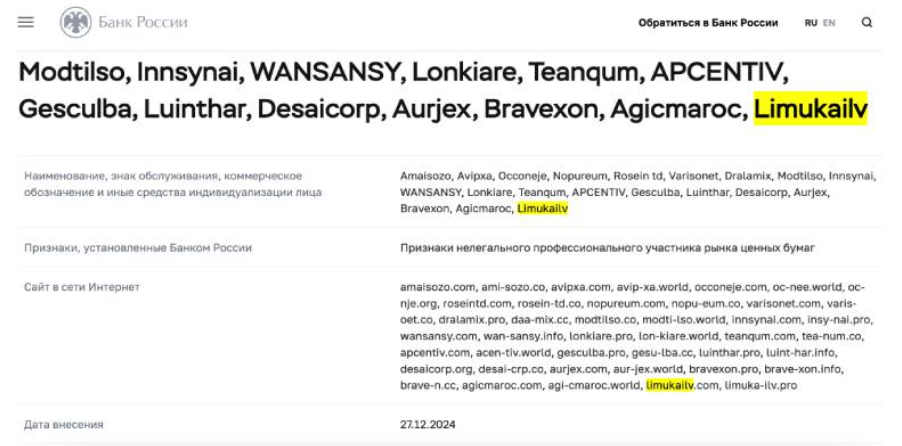 Банк России

Обратиться в Банк России RU EN

Modtilso, Innsynai, WANSANSY, Lonkiare, Teanqum, APCENTIV, Gesculba, Luinthar, Desaicorp, Aurjex, Bravexon, Agicmaroc, Limukailv

| | |
|---|---|
| Наименование, знак обслуживания, коммерческое обозначение и иные средства индивидуализации лица | Amaisozo, Avipxa, Occoneje, Nopureum, Rosein td, Varisonet, Dralamix, Modtilso, Innsynai, WANSANSY, Lonkiare, Teanqum, APCENTIV, Gesculba, Luinthar, Desaicorp, Aurjex, Bravexon, Agicmaroc, Limukailv |
| Признаки, установленные Банком России | Признаки нелегального профессионального участника рынка ценных бумаг |
| Сайт в сети Интернет | amaisozo.com, ami-sozo.co, avipxa.com, avip-xa.world, occoneje.com, oc-nee.world, oc-nje.org, roseintd.com, rosein-td.co, nopureum.com, nopu-eum.co, varisonet.com, varis-oet.co, dralamix.pro, daa-mix.cc, modtilso.co, modti-lso.world, innsynai.com, insy-nai.pro, wansansy.com, wan-sansy.info, lonkiare.pro, lon-kiare.world, teanqum.com, tea-num.co, apcentiv.com, acen-tiv.world, gesculba.pro, gesu-lba.cc, luinthar.pro, luint-har.info, desaicorp.org, desai-crp.co, aurjex.com, aur-jex.world, bravexon.pro, brave-xon.info, brave-n.cc, agicmaroc.com, agi-cmaroc.world, limukailv.com, limuka-ilv.pro |
| Дата внесения | 27.12.2024 |